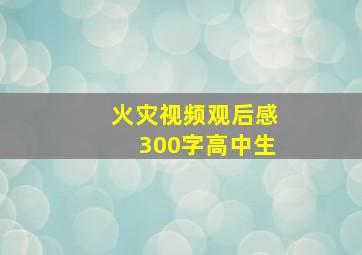 火灾视频观后感
300字高中生